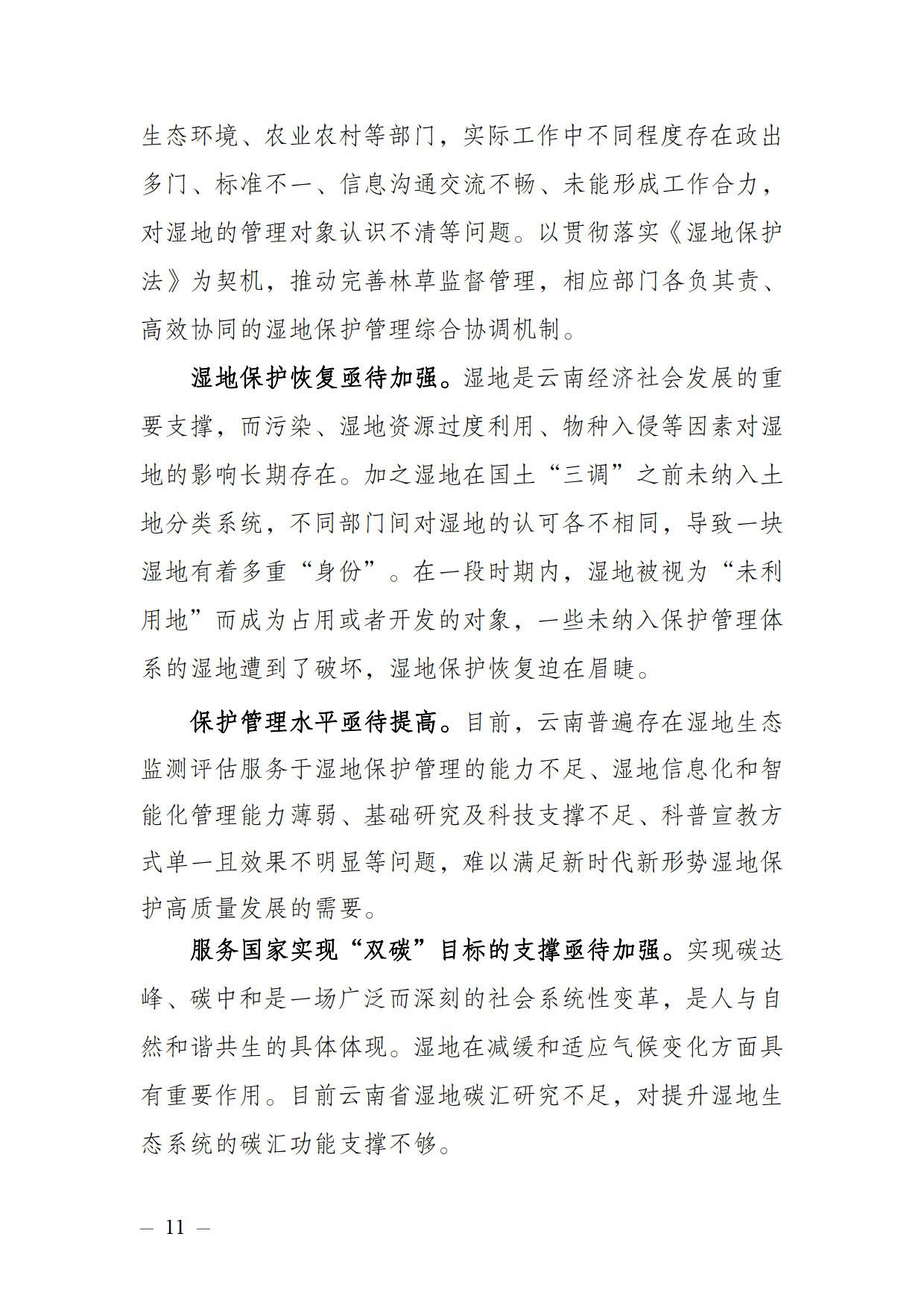 生态环境、农业农村等部门，实际工作中不同程度存在政出多门、标准不一、信息沟通交流不畅、未能形成工作合力，对湿地的管理对象认识不清等问题。以贯彻落实《湿地保护法》为契机，推动完善林草监督管理，相应部门各负其责、高效协同的湿地保护管理综合协调机制。

湿地保护恢复亟待加强。湿地是云南经济社会发展的重要支撑，而污染、湿地资源过度利用、物种入侵等因素对湿地的影响长期存在。加之湿地在国土“三调”之前未纳入土地分类系统，不同部门间对湿地的认可各不相同，导致一块湿地有着多重“身份”。在一段时期内，湿地被视为“未利用地”而成为占用或者开发的对象，一些未纳入保护管理体系的湿地遭到了破坏，湿地保护恢复迫在眉睫。

保护管理水平亟待提高。目前，云南普遍存在湿地生态监测评估服务于湿地保护管理的能力不足、湿地信息化和智能化管理能力薄弱、基础研究及科技支撑不足、科普宣教方式单一且效果不明显等问题，难以满足新时代新形势湿地保护高质量发展的需要。

服务国家实现“双碳”目标的支撑亟待加强。实现碳达峰、碳中和是一场广泛而深刻的社会系统性变革，是人与自然和谐共生的具体体现。湿地在减缓和适应气候变化方面具有重要作用。目前云南省湿地碳汇研究不足，对提升湿地生态系统的碳汇功能支撑不够。

— 11 —